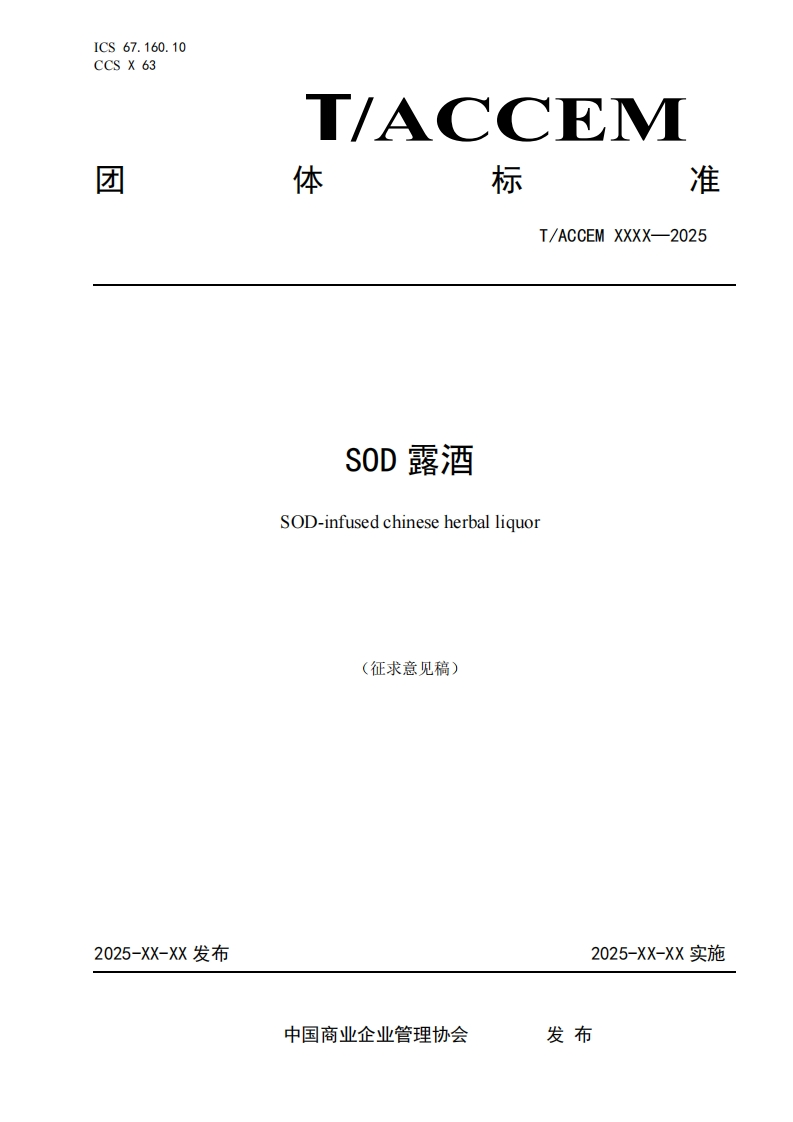 ICS 67.160.10
CCS X 63

T/ACCEM

团　体　标　准

T/ACCEM XXXX—2025

SOD 露酒

SOD-infused chinese herbal liquor

（征求意见稿）

2025-XX-XX 发布

2025-XX-XX 实施

中国商业企业管理协会　发 布